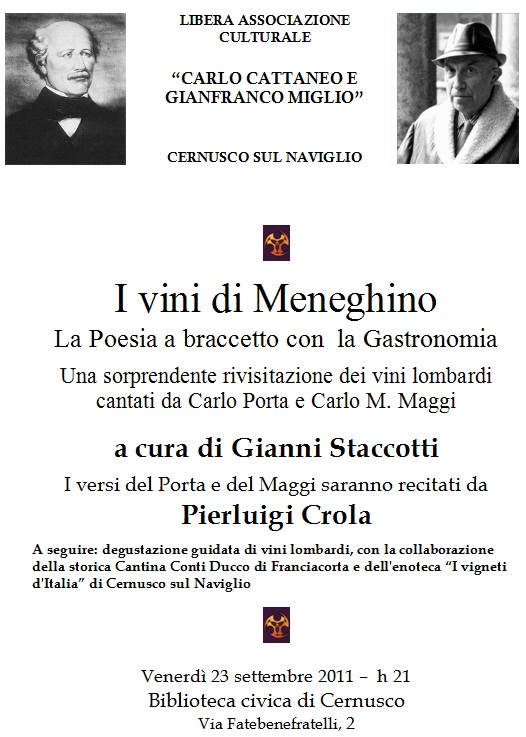 LIBERA ASSOCIAZIONE CULTURALE

“CARLO CATTANEO E GIANFRANCO MIGLIO”

CERNUSCO SUL NAVIGLIO

I vini di Meneghino

La Poesia a braccetto con la Gastronomia

Una sorprendente rivisitazione dei vini lombardi cantati da Carlo Porta e Carlo M. Maggi

a cura di Gianni Staccotti

I versi del Porta e del Maggi saranno recitati da

Pierluigi Crola

A seguire: degustazione guidata di vini lombardi, con la collaborazione della storica Cantina Conti Ducco di Franciacorta e dell'enoteca “I vigneti d'Italia” di Cernusco sul Naviglio

Venerdì 23 settembre 2011 – h 21
Biblioteca civica di Cernusco
Via Fatebenefratelli, 2